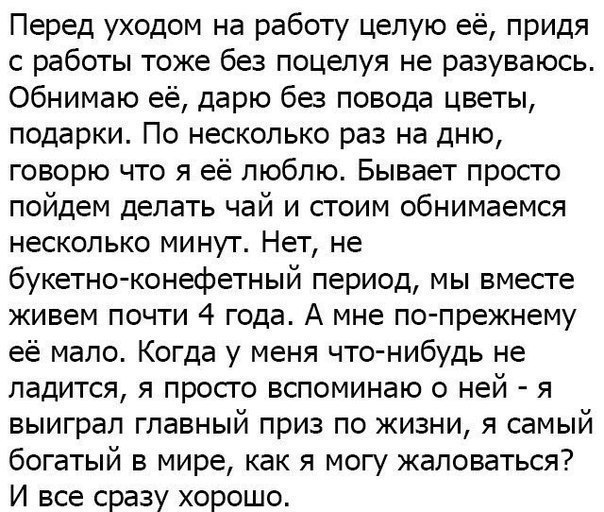 Перед уходом на работу целую её, придя с работы тоже без поцелуя не разуваюсь. Обнимаю её, дарю без повода цветы, подарки. По несколько раз на дню, говорю что я её люблю. Бывает просто пойдем делать чай и стоим обнимаемся несколько минут. Нет, не букетно-конефетный период, мы вместе живем почти 4 года. А мне по-прежнему её мало. Когда у меня что-нибудь не ладится, я просто вспоминаю о ней - я выиграл главный приз по жизни, я самый богатый в мире, как я могу жаловаться? И все сразу хорошо.